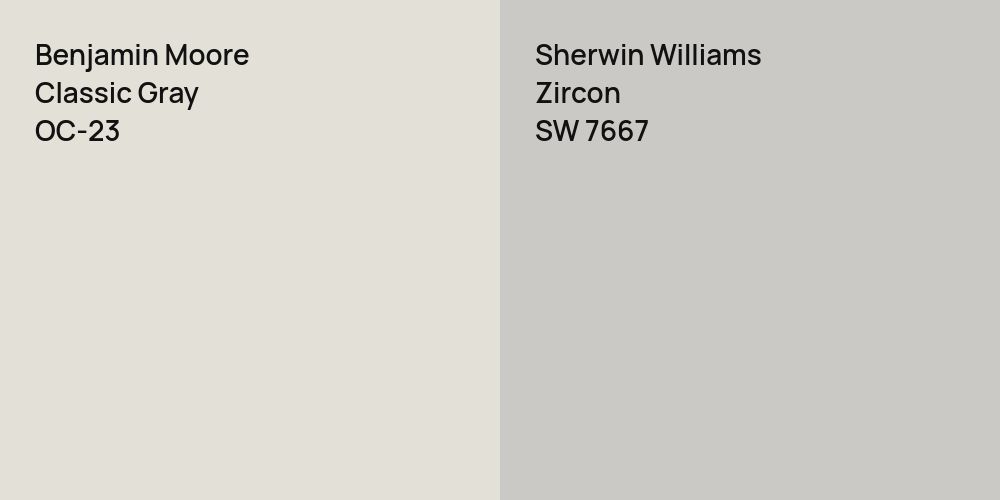 Benjamin Moore
Classic Gray
OC-23

Sherwin Williams
Zircon
SW 7667